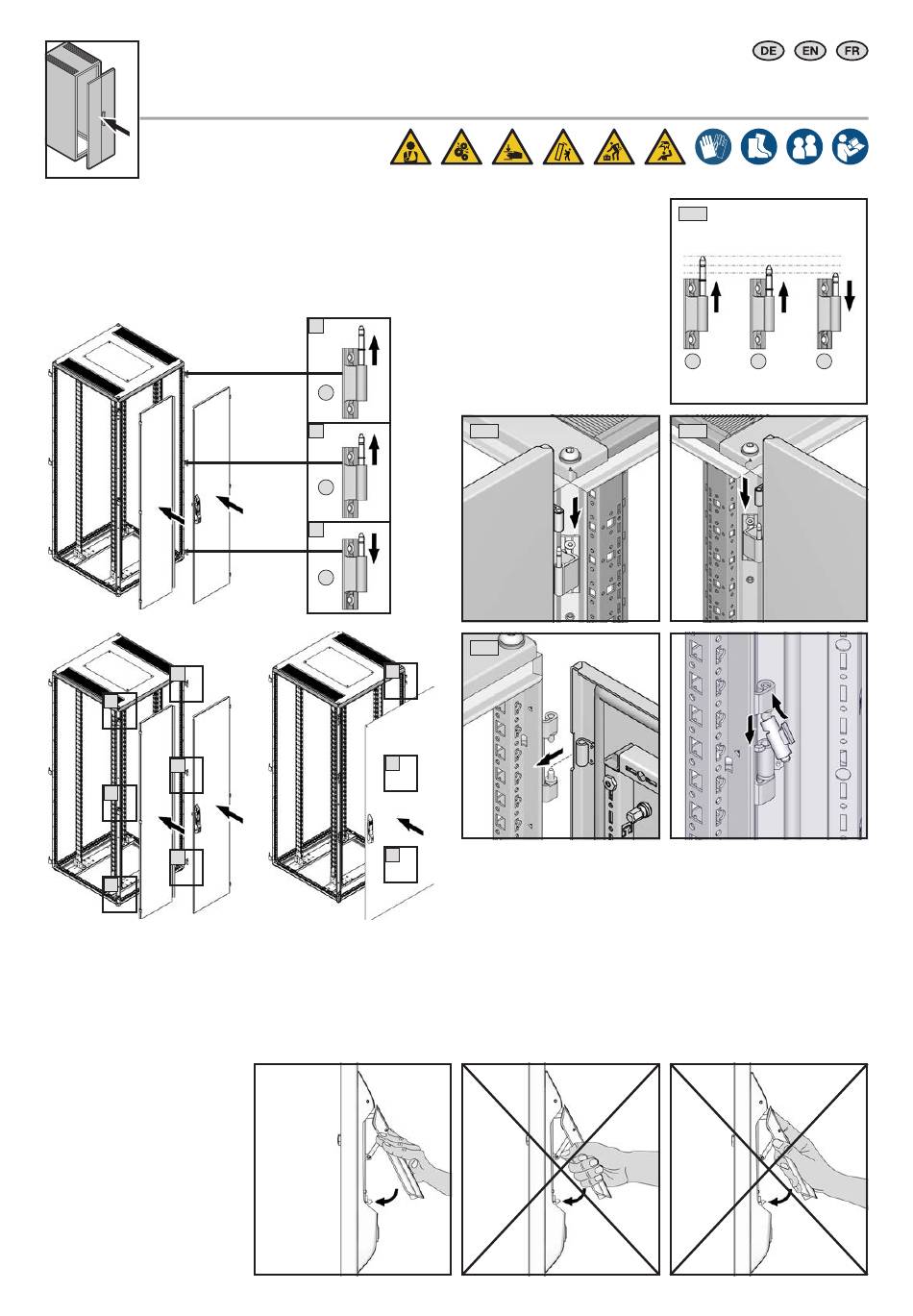 DE EN FR